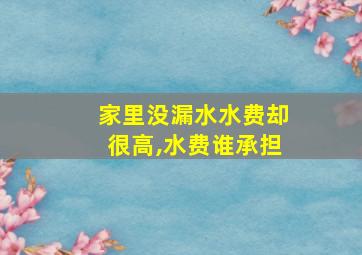 家里没漏水水费却很高,水费谁承担